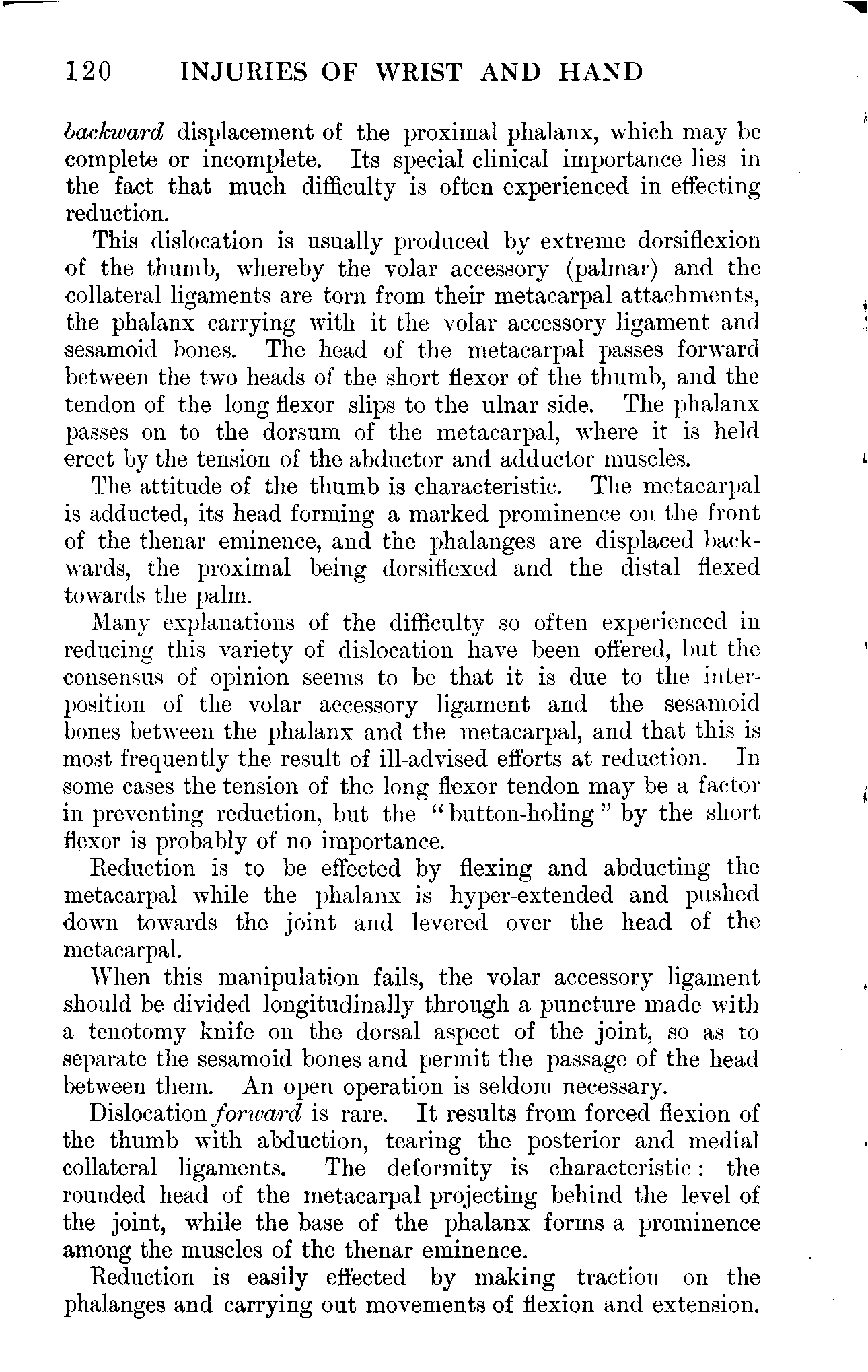 120 INJURIES OF WRIST AND HAND

backward displacement of the proximal phalanx, which may be complete or incomplete. Its special clinical importance lies in the fact that much difficulty is often experienced in effecting reduction.

This dislocation is usually produced by extreme dorsiflexion of the thumb, whereby the volar accessory (palmar) and the collateral ligaments are torn from their metacarpal attachments, the phalanx carrying with it the volar accessory ligament and sesamoid bones. The head of the metacarpal passes forward between the two heads of the short flexor of the thumb, and the tendon of the long flexor slips to the ulnar side. The phalanx passes on to the dorsum of the metacarpal, where it is held erect by the tension of the abductor and adductor muscles.

The attitude of the thumb is characteristic. The metacarpal is adducted, its head forming a marked prominence on the front of the thenar eminence, and the phalanges are displaced backwards, the proximal being dorsiflexed and the distal flexed towards the palm.

Many explanations of the difficulty so often experienced in reducing this variety of dislocation have been offered, but the consensus of opinion seems to be that it is due to the interposition of the volar accessory ligament and the sesamoid bones between the phalanx and the metacarpal, and that this is most frequently the result of ill-advised efforts at reduction. In some cases the tension of the long flexor tendon may be a factor in preventing reduction, but the "button-holing" by the short flexor is probably of no importance.

Reduction is to be effected by flexing and abducting the metacarpal while the phalanx is hyper-extended and pushed down towards the joint and levered over the head of the metacarpal.

When this manipulation fails, the volar accessory ligament should be divided longitudinally through a puncture made with a tenotomy knife on the dorsal aspect of the joint, so as to separate the sesamoid bones and permit the passage of the head between them. An open operation is seldom necessary.

Dislocation forward is rare. It results from forced flexion of the thumb with abduction, tearing the posterior and medial collateral ligaments. The deformity is characteristic: the rounded head of the metacarpal projecting behind the level of the joint, while the base of the phalanx forms a prominence among the muscles of the thenar eminence.

Reduction is easily effected by making traction on the phalanges and carrying out movements of flexion and extension.